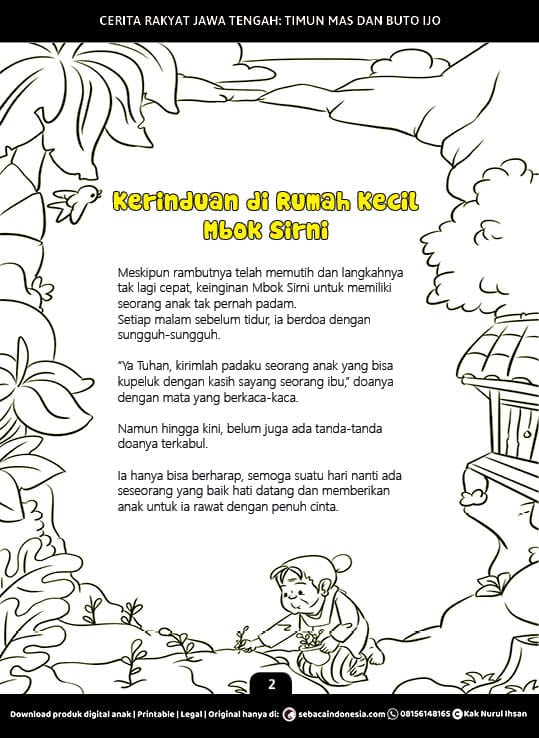 CERITA RAKYAT JAWA TENGAH: TIMUN MAS DAN BUTO IJO

Kerinduan di Rumah Kecil Mbok Sirni

Meskipun rambutnya telah memutih dan langkahnya tak lagi cepat, keinginan Mbok Sirni untuk memiliki seorang anak tak pernah padam.
Setiap malam sebelum tidur, ia berdoa dengan sungguh-sungguh.

"Ya Tuhan, kirimlah padaku seorang anak yang bisa kupeluk dengan kasih sayang seorang ibu," doanya dengan mata yang berkaca-kaca.

Namun hingga kini, belum juga ada tanda-tanda doanya terkabul.

Ia hanya bisa berharap, semoga suatu hari nanti ada seseorang yang baik hati datang dan memberikan anak untuk ia rawat dengan penuh cinta.

2

Download produk digital anak | Printable | Legal | Original hanya di: sebacaindonesia.com 08156148165 Kak Nurul Ihsan